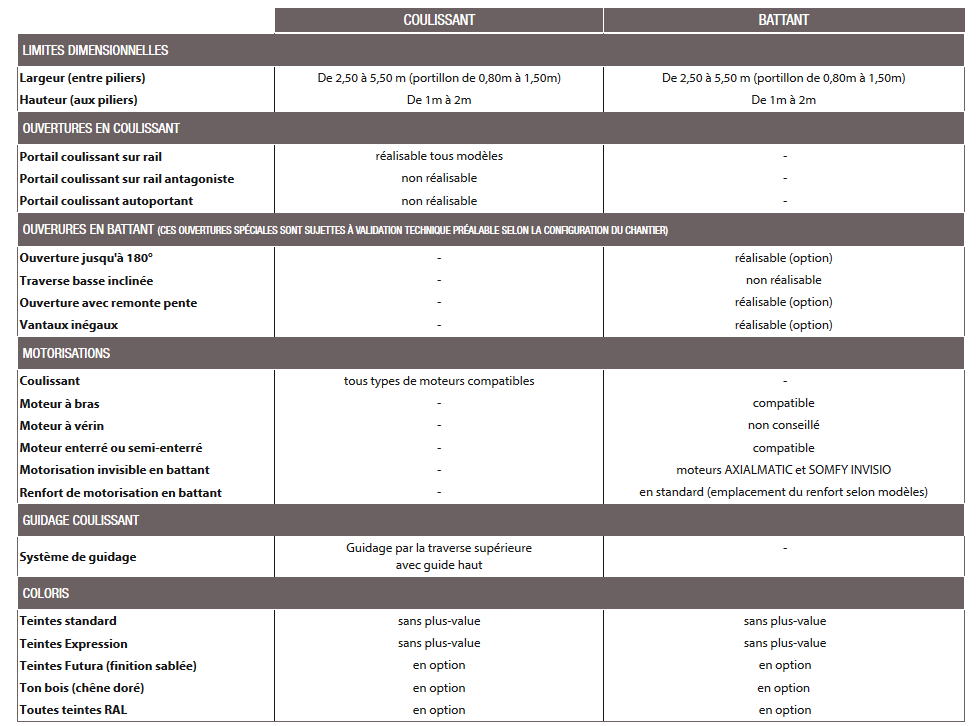 | | COULISSANT | BATTANT |
|---|---|---|
| LIMITES DIMENSIONNELLES | | |
| Largeur (entre piliers) | De 2,50 à 5,50 m (portillon de 0,80m à 1,50m) | De 2,50 à 5,50 m (portillon de 0,80m à 1,50m) |
| Hauteur (aux piliers) | De 1m à 2m | De 1m à 2m |
| OUVERTURES EN COULISSANT | | |
| Portail coulissant sur rail | réalisable tous modèles | - |
| Portail coulissant sur rail antagoniste | non réalisable | - |
| Portail coulissant autoportant | non réalisable | - |
| OUVERURES EN BATTANT (CES OUVERTURES SPÉCIALES SONT SUJETTES À VALIDATION TECHNIQUE PRÉALABLE SELON LA CONFIGURATION DU CHANTIER) | | |
| Ouverture jusqu'à 180° | - | réalisable (option) |
| Traverse basse inclinée | - | non réalisable |
| Ouverture avec remonte pente | - | réalisable (option) |
| Vantaux inégaux | - | réalisable (option) |
| MOTORISATIONS | | |
| Coulissant | tous types de moteurs compatibles | - |
| Moteur à bras | - | compatible |
| Moteur à vérin | - | non conseillé |
| Moteur enterré ou semi-enterré | - | compatible |
| Motorisation invisible en battant | - | moteurs AXIALMATIC et SOMFY INVISIO |
| Renfort de motorisation en battant | - | en standard (emplacement du renfort selon modèles) |
| GUIDAGE COULISSANT | | |
| Système de guidage | Guidage par la traverse supérieure avec guide haut | - |
| COLORIS | | |
| Teintes standard | sans plus-value | sans plus-value |
| Teintes Expression | sans plus-value | sans plus-value |
| Teintes Futura (finition sablée) | en option | en option |
| Ton bois (chêne doré) | en option | en option |
| Toutes teintes RAL | en option | en option |